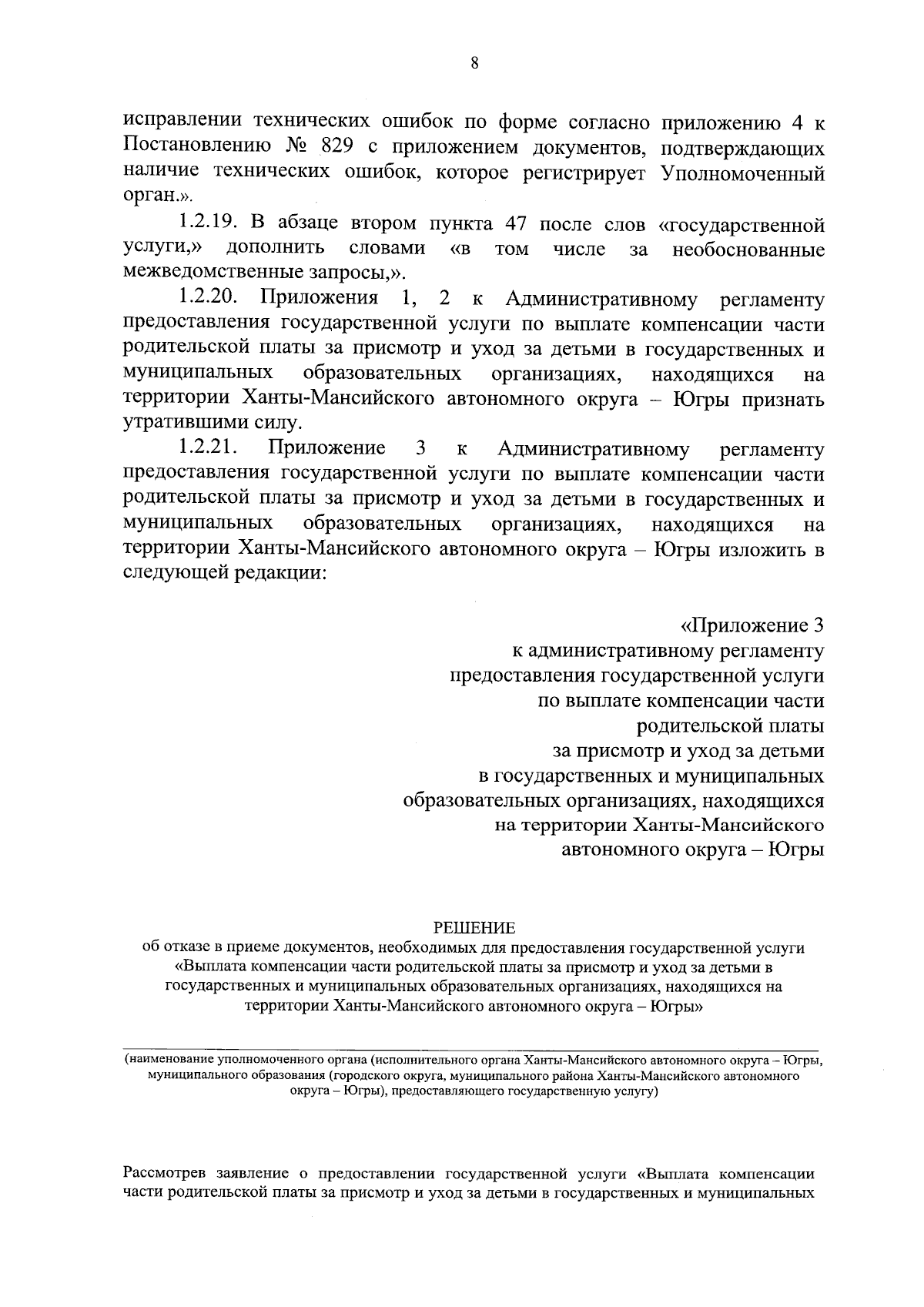 8

исправлении технических ошибок по форме согласно приложению 4 к Постановлению № 829 с приложением документов, подтверждающих наличие технических ошибок, которое регистрирует Уполномоченный орган.».

1.2.19. В абзаце втором пункта 47 после слов «государственной услуги,» дополнить словами «в том числе за необоснованные межведомственные запросы,».

1.2.20. Приложения 1, 2 к Административному регламенту предоставления государственной услуги по выплате компенсации части родительской платы за присмотр и уход за детьми в государственных и муниципальных образовательных организациях, находящихся на территории Ханты-Мансийского автономного округа – Югры признать утратившими силу.

1.2.21. Приложение 3 к Административному регламенту предоставления государственной услуги по выплате компенсации части родительской платы за присмотр и уход за детьми в государственных и муниципальных образовательных организациях, находящихся на территории Ханты-Мансийского автономного округа – Югры изложить в следующей редакции:

«Приложение 3
к административному регламенту
предоставления государственной услуги
по выплате компенсации части
родительской платы
за присмотр и уход за детьми
в государственных и муниципальных
образовательных организациях, находящихся
на территории Ханты-Мансийского
автономного округа – Югры

РЕШЕНИЕ
об отказе в приеме документов, необходимых для предоставления государственной услуги «Выплата компенсации части родительской платы за присмотр и уход за детьми в государственных и муниципальных образовательных организациях, находящихся на территории Ханты-Мансийского автономного округа – Югры»

(наименование уполномоченного органа (исполнительного органа Ханты-Мансийского автономного округа – Югры, муниципального образования (городского округа, муниципального района Ханты-Мансийского автономного округа – Югры), предоставляющего государственную услугу)

Рассмотрев заявление о предоставлении государственной услуги «Выплата компенсации части родительской платы за присмотр и уход за детьми в государственных и муниципальных